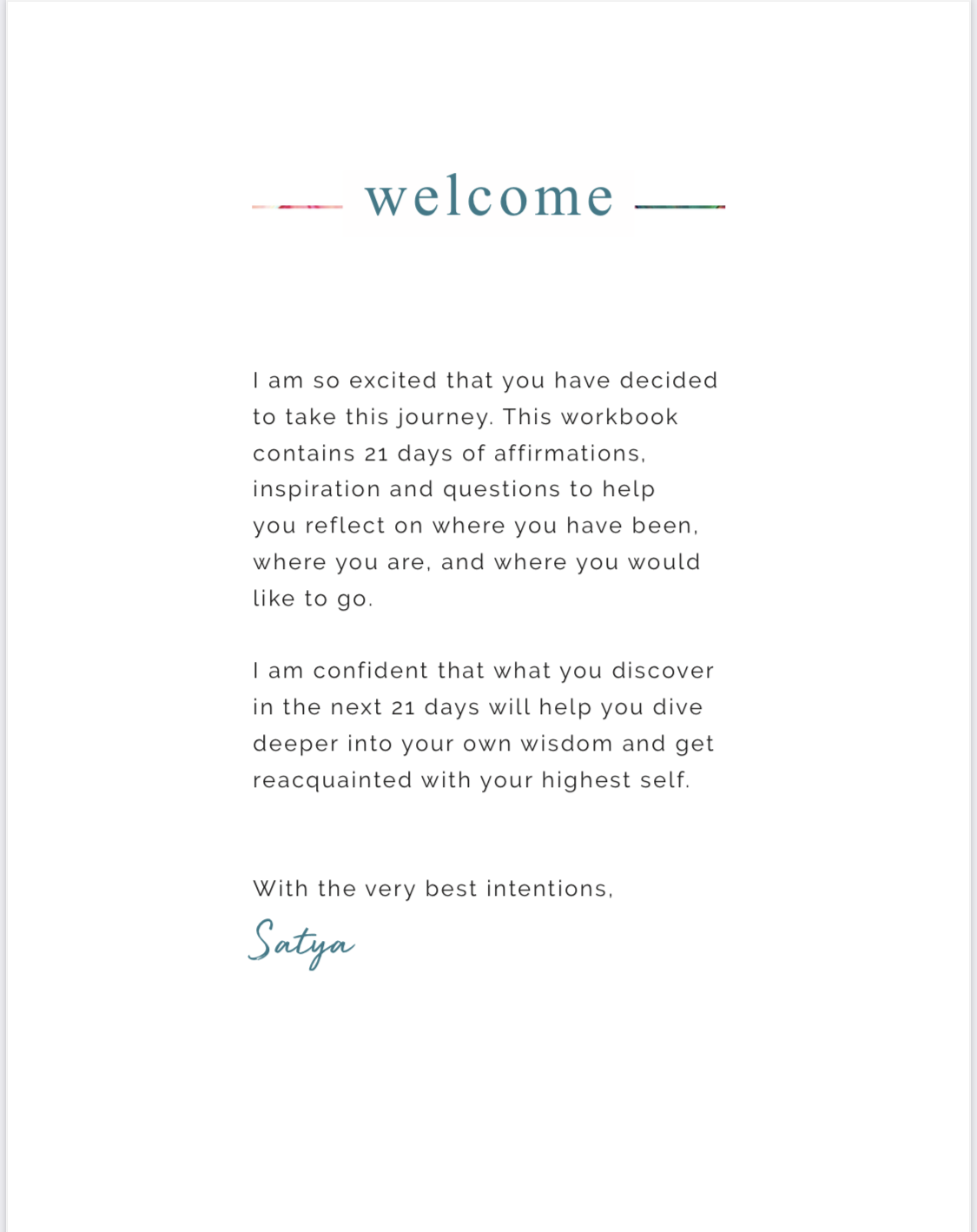 welcome

I am so excited that you have decided to take this journey. This workbook contains 21 days of affirmations, inspiration and questions to help you reflect on where you have been, where you are, and where you would like to go.

I am confident that what you discover in the next 21 days will help you dive deeper into your own wisdom and get reacquainted with your highest self.

With the very best intentions,

Satya